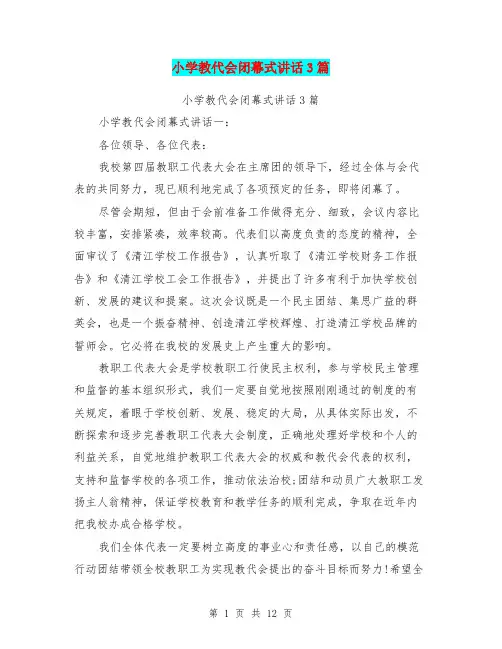 小学教代会闭幕式讲话3篇

小学教代会闭幕式讲话3篇

小学教代会闭幕式讲话一:

各位领导、各位代表:

我校第四届教职工代表大会在主席团的领导下，经过全体与会代表的共同努力，现已顺利地完成了各项预定的任务，即将闭幕了。

尽管会期短，但由于会前准备工作做得充分、细致，会议内容比较丰富，安排紧凑，效率较高。代表们以高度负责的态度的精神，全面审议了《清江学校工作报告》，认真听取了《清江学校财务工作报告》和《清江学校工会工作报告》，并提出了许多有利于加快学校创新、发展的建议和提案。这次会议既是一个民主团结、集思广益的群英会，也是一个振奋精神、创造清江学校辉煌、打造清江学校品牌的誓师会。它必将在我校的发展史上产生重大的影响。

教职工代表大会是学校教职工行使民主权利，参与学校民主管理和监督的基本组织形式，我们一定要自觉地按照刚刚通过的制度的有关规定，着眼于学校创新、发展、稳定的大局，从具体实际出发，不断探索和逐步完善教职工代表大会制度，正确地处理好学校和个人的利益关系，自觉地维护教职工代表大会的权威和教代会代表的权利，支持和监督学校的各项工作，推动依法治校;团结和动员广大教职工发扬主人翁精神，保证学校教育和教学任务的顺利完成，争取在近年内把我校办成合格学校。

我们全体代表一定要树立高度的事业心和责任感，以自己的模范行动团结带领全校教职工为实现教代会提出的奋斗目标而努力!希望全

第 1 页 共 12 页